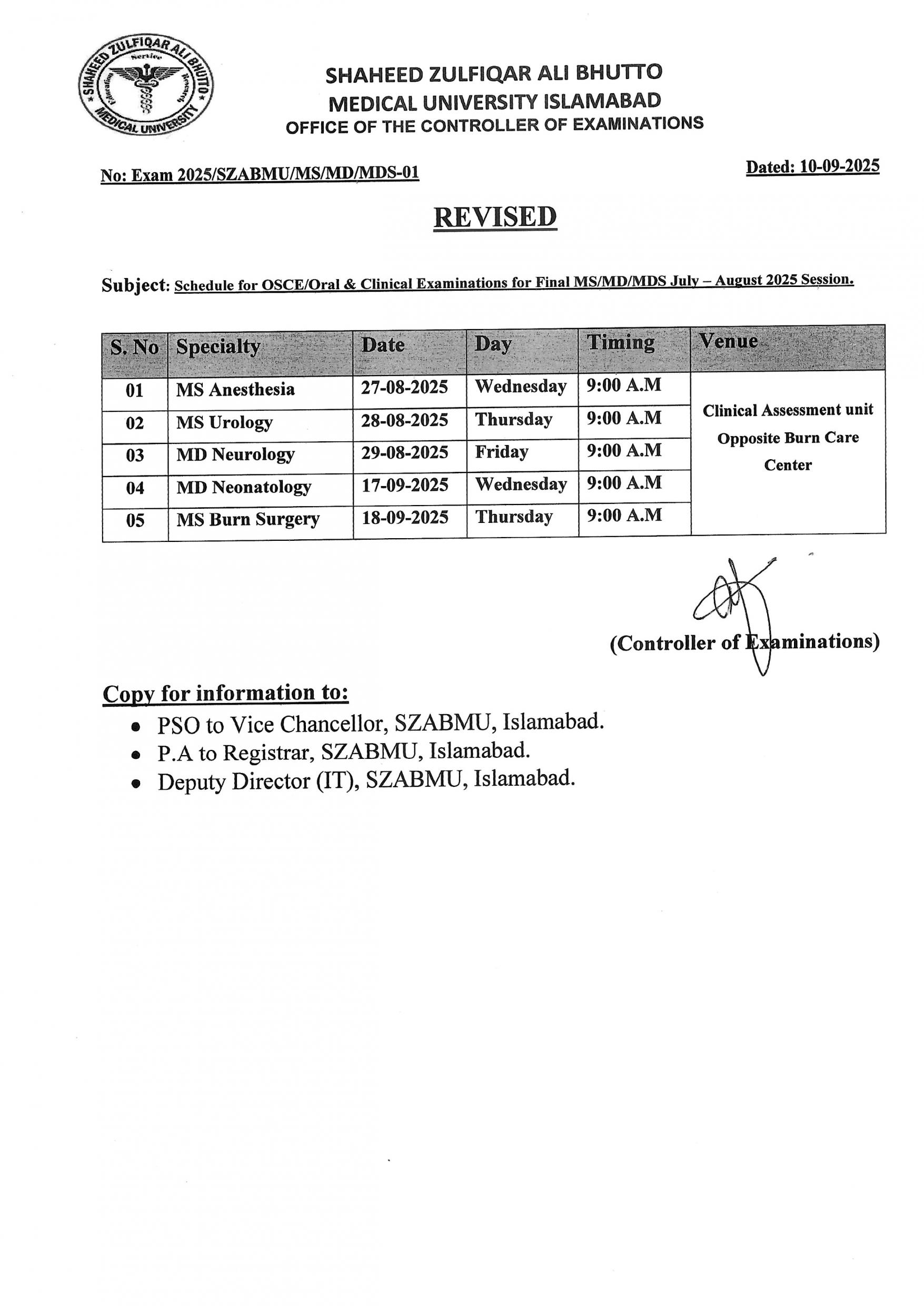 SHAHEED ZULFIQAR ALI BHUTTO MEDICAL UNIVERSITY Service Education Research

SHAHEED ZULFIQAR ALI BHUTTO
MEDICAL UNIVERSITY ISLAMABAD
OFFICE OF THE CONTROLLER OF EXAMINATIONS

No: Exam 2025/SZABMU/MS/MD/MDS-01

Dated: 10-09-2025

REVISED

Subject: Schedule for OSCE/Oral & Clinical Examinations for Final MS/MD/MDS July – August 2025 Session.

| S. No | Specialty | Date | Day | Timing | Venue |
|---|---|---|---|---|---|
| 01 | MS Anesthesia | 27-08-2025 | Wednesday | 9:00 A.M | Clinical Assessment unit Opposite Burn Care Center |
| 02 | MS Urology | 28-08-2025 | Thursday | 9:00 A.M | |
| 03 | MD Neurology | 29-08-2025 | Friday | 9:00 A.M | |
| 04 | MD Neonatology | 17-09-2025 | Wednesday | 9:00 A.M | |
| 05 | MS Burn Surgery | 18-09-2025 | Thursday | 9:00 A.M | |

(Controller of Examinations)

Copy for information to:
• PSO to Vice Chancellor, SZABMU, Islamabad.
• P.A to Registrar, SZABMU, Islamabad.
• Deputy Director (IT), SZABMU, Islamabad.